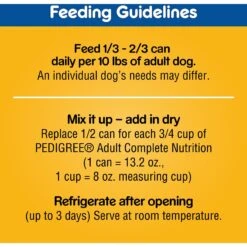 Feeding Guidelines

Feed 1/3 - 2/3 can daily per 10 lbs of adult dog. An individual dog's needs may differ.

Mix it up – add in dry
Replace 1/2 can for each 3/4 cup of PEDIGREE® Adult Complete Nutrition (1 can = 13.2 oz., 1 cup = 8 oz. measuring cup)

Refrigerate after opening
(up to 3 days) Serve at room temperature.